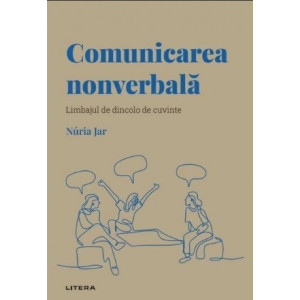 Comunicarea nonverbală

Limbajul de dincolo de cuvinte

Núria Jar

LITERA